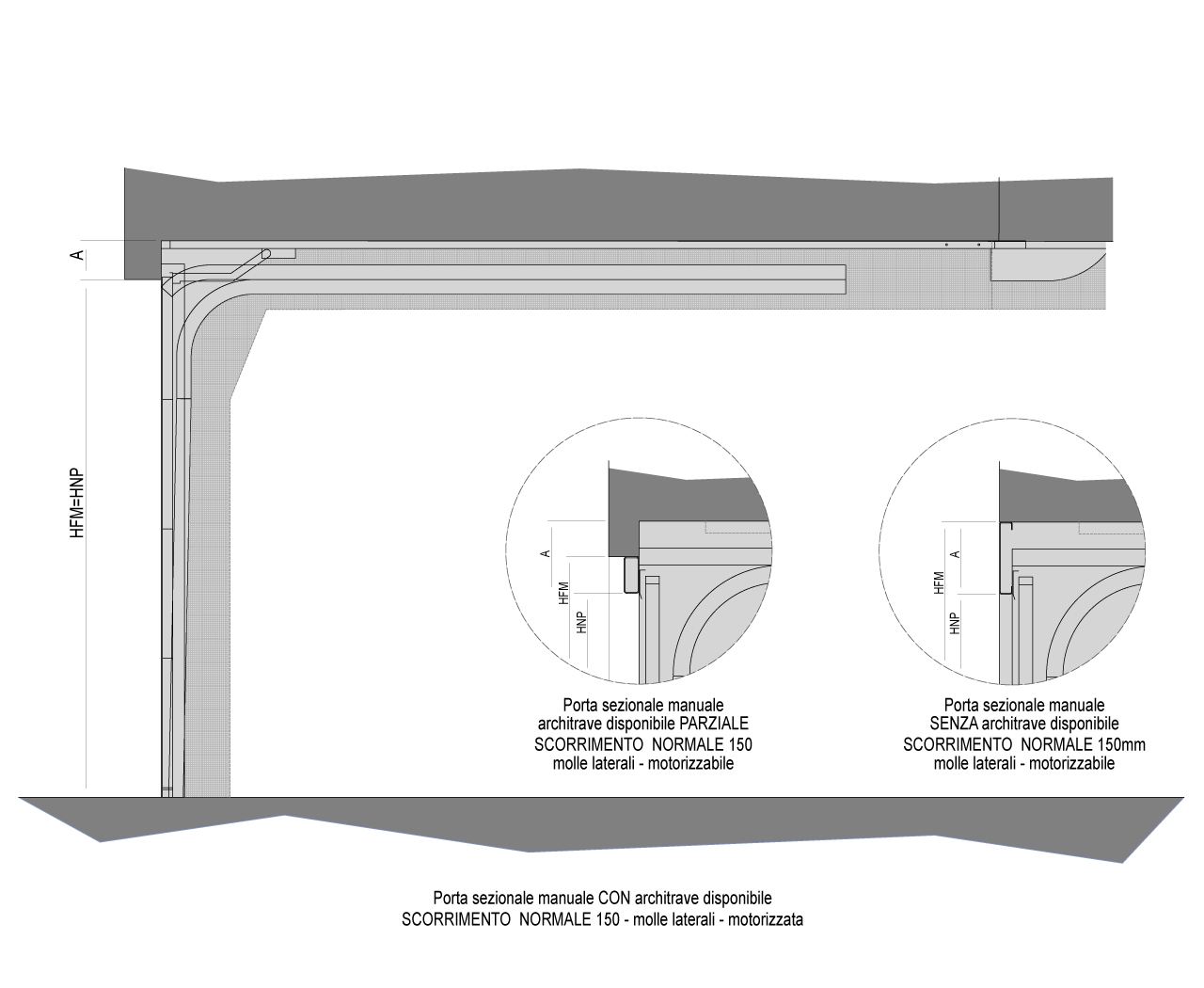 A

HFM=HNP

A

HFM

HNP

Porta sezionale manuale
architrave disponibile PARZIALE
SCORRIMENTO NORMALE 150
molle laterali - motorizzabile

HFM

A

HNP

Porta sezionale manuale
SENZA architrave disponibile
SCORRIMENTO NORMALE 150mm
molle laterali - motorizzabile

Porta sezionale manuale CON architrave disponibile
SCORRIMENTO NORMALE 150 - molle laterali - motorizzata